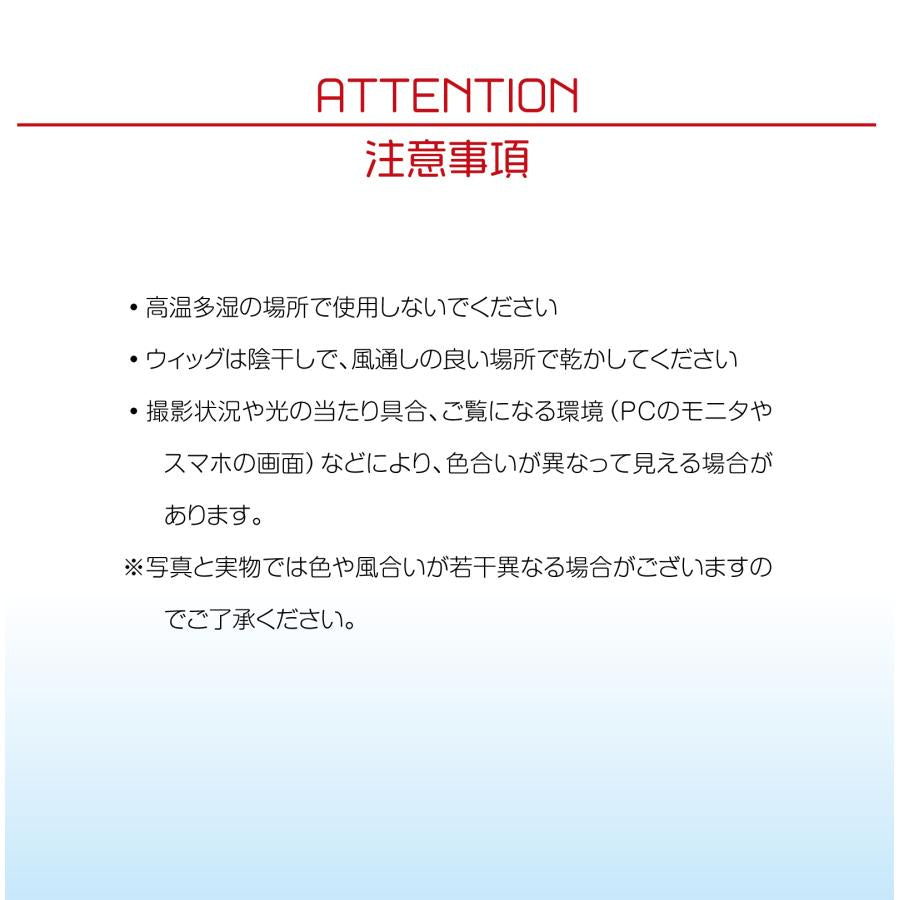 ATTENTION

注意事項

• 高温多湿の場所で使用しないでください

• ウィッグは陰干しで、風通しの良い場所で乾かしてください

• 撮影状況や光の当たり具合、ご覧になる環境（PCのモニタやスマホの画面）などにより、色合いが異なって見える場合があります。

※写真と実物では色や風合いが若干異なる場合がございますのでご了承ください。